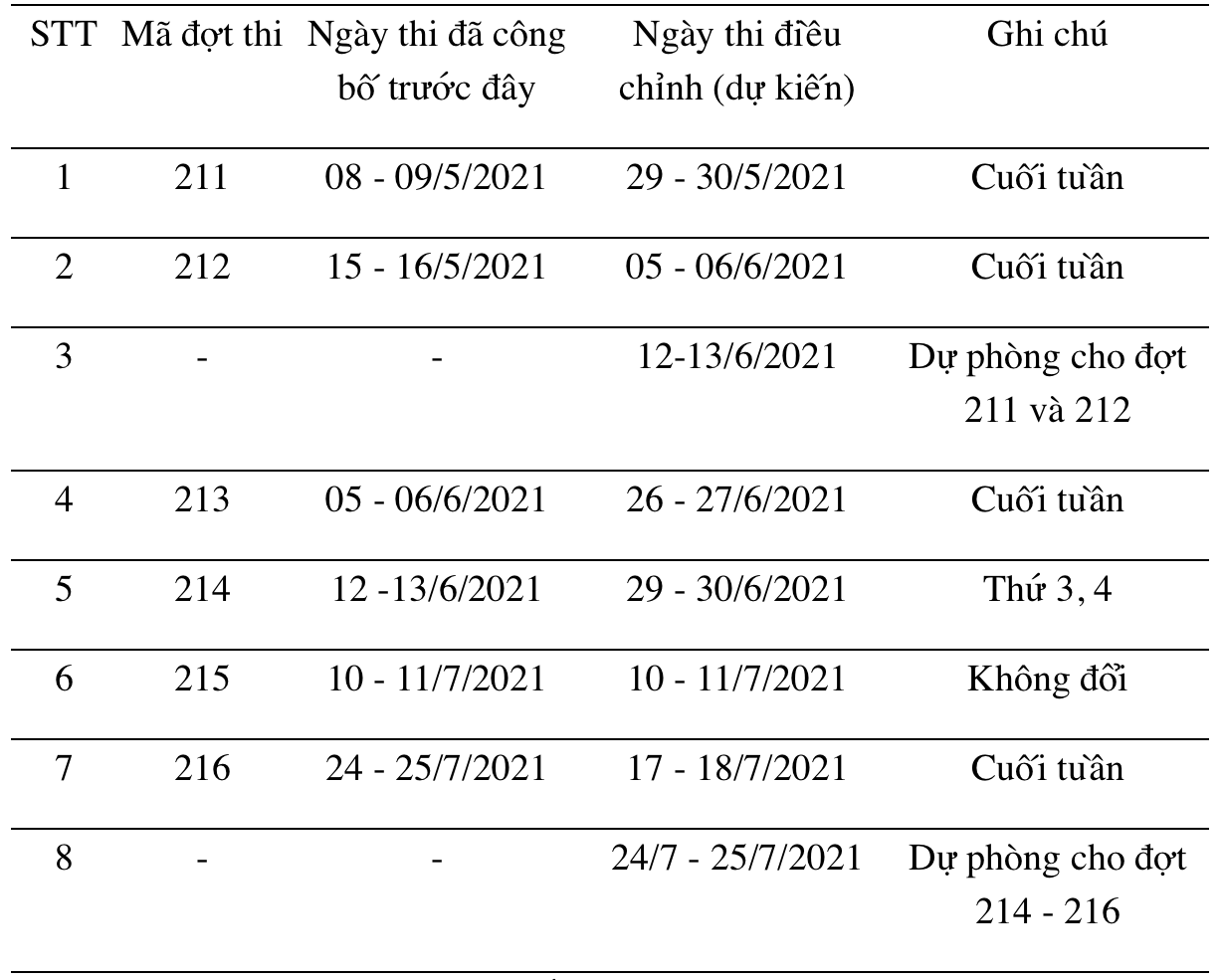 | STT | Mã đợt thi | Ngày thi đã công bố trước đây | Ngày thi điều chỉnh (dự kiến) | Ghi chú |
|---|---|---|---|---|
| 1 | 211 | 08 - 09/5/2021 | 29 - 30/5/2021 | Cuối tuần |
| 2 | 212 | 15 - 16/5/2021 | 05 - 06/6/2021 | Cuối tuần |
| 3 | - | - | 12-13/6/2021 | Dự phòng cho đợt 211 và 212 |
| 4 | 213 | 05 - 06/6/2021 | 26 - 27/6/2021 | Cuối tuần |
| 5 | 214 | 12 -13/6/2021 | 29 - 30/6/2021 | Thứ 3, 4 |
| 6 | 215 | 10 - 11/7/2021 | 10 - 11/7/2021 | Không đổi |
| 7 | 216 | 24 - 25/7/2021 | 17 - 18/7/2021 | Cuối tuần |
| 8 | - | - | 24/7 - 25/7/2021 | Dự phòng cho đợt 214 - 216 |